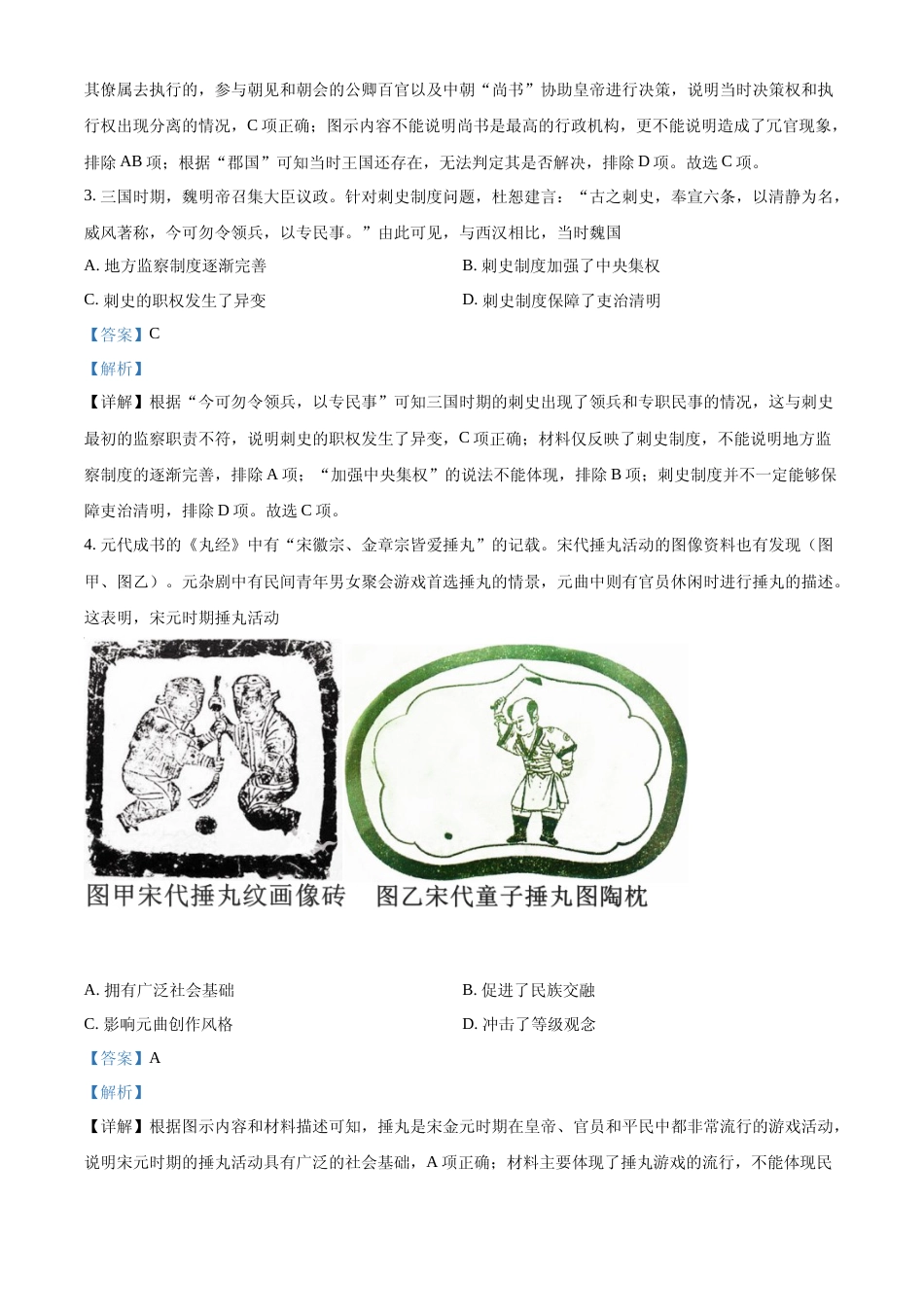 其僚属去执行的，参与朝见和朝会的公卿百官以及中朝“尚书”协助皇帝进行决策，说明当时决策权和执行权出现分离的情况，C 项正确；图示内容不能说明尚书是最高的行政机构，更不能说明造成了冗官现象，排除 AB 项；根据“郡国”可知当时王国还存在，无法判定其是否解决，排除 D 项。故选 C 项。

3. 三国时期，魏明帝召集大臣议政。针对刺史制度问题，杜恕建言：“古之刺史，奉宣六条，以清静为名，威风著称，今可勿令领兵，以专民事。”由此可见，与西汉相比，当时魏国

A. 地方监察制度逐渐完善

B. 刺史制度加强了中央集权

C. 刺史的职权发生了异变

D. 刺史制度保障了吏治清明

【答案】C

【解析】

【详解】根据“今可勿令领兵，以专民事”可知三国时期的刺史出现了领兵和专职民事的情况，这与刺史最初的监察职责不符，说明刺史的职权发生了异变，C 项正确；材料仅反映了刺史制度，不能说明地方监察制度的逐渐完善，排除 A 项；“加强中央集权”的说法不能体现，排除 B 项；刺史制度并不一定能够保障吏治清明，排除 D 项。故选 C 项。

4. 元代成书的《丸经》中有“宋徽宗、金章宗皆爱捶丸”的记载。宋代捶丸活动的图像资料也有发现（图甲、图乙）。元杂剧中有民间青年男女聚会游戏首选捶丸的情景，元曲中则有官员休闲时进行捶丸的描述。这表明，宋元时期捶丸活动

图甲宋代捶丸纹画像砖　图乙宋代童子捶丸图陶枕

A. 拥有广泛社会基础

B. 促进了民族交融

C. 影响元曲创作风格

D. 冲击了等级观念

【答案】A

【解析】

【详解】根据图示内容和材料描述可知，捶丸是宋金元时期在皇帝、官员和平民中都非常流行的游戏活动，说明宋元时期的捶丸活动具有广泛的社会基础，A 项正确；材料主要体现了捶丸游戏的流行，不能体现民